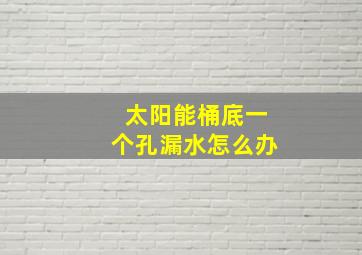 太阳能桶底一个孔漏水怎么办